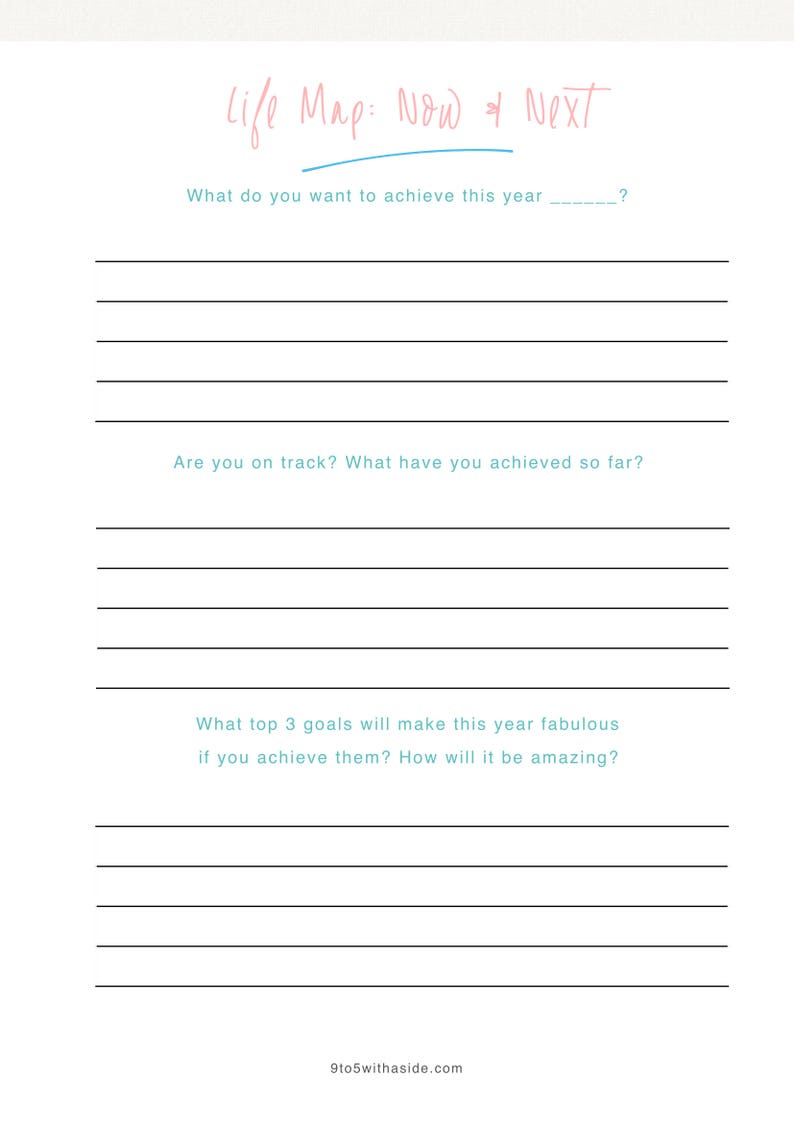 Life Map: Now & Next

What do you want to achieve this year ______?

Are you on track? What have you achieved so far?

What top 3 goals will make this year fabulous if you achieve them? How will it be amazing?

9to5withaside.com